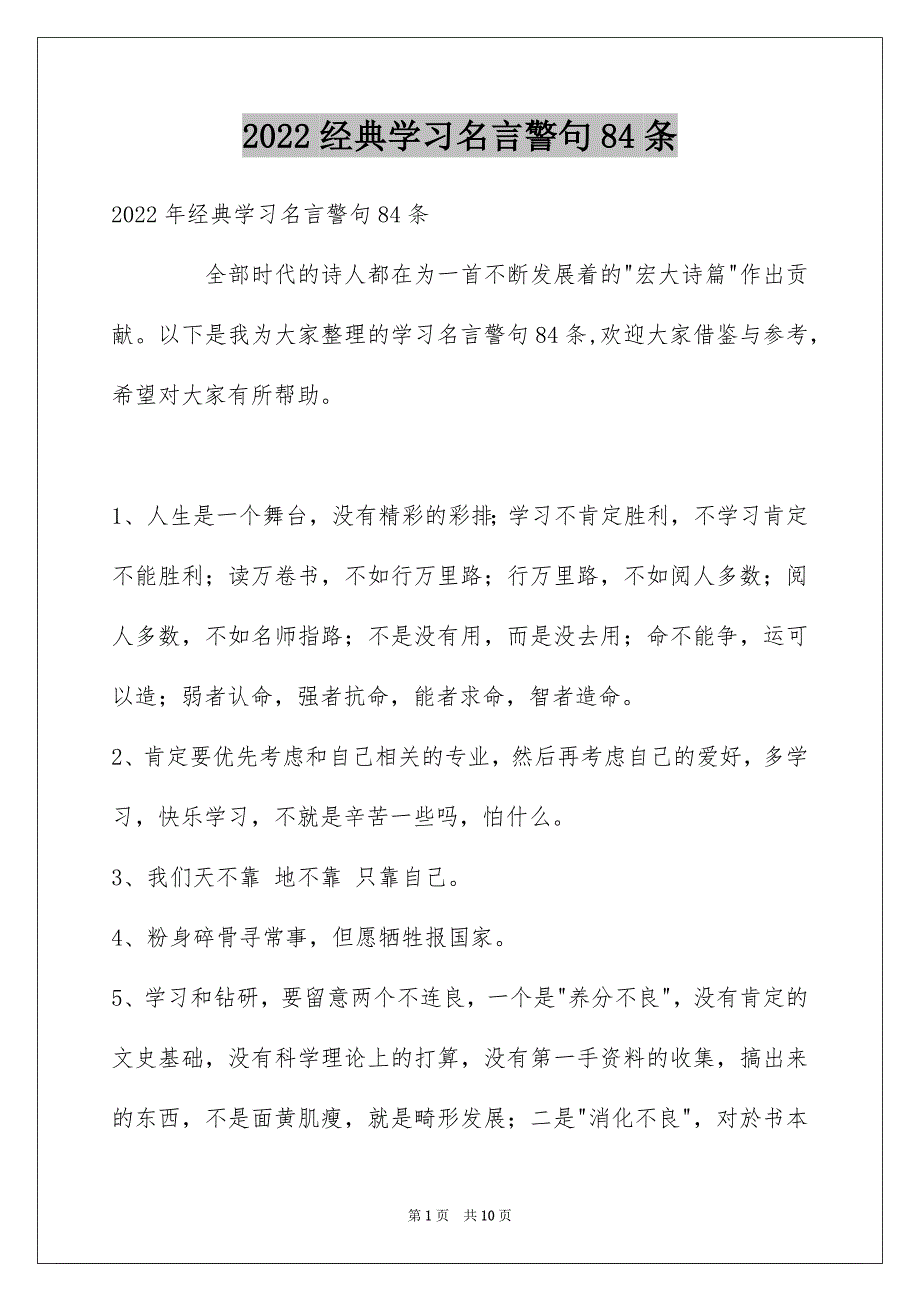 2022经典学习名言警句84条

2022年经典学习名言警句84条

全部时代的诗人都在为一首不断发展着的"宏大诗篇"作出贡献。以下是我为大家整理的学习名言警句84条,欢迎大家借鉴与参考，希望对大家有所帮助。

1、人生是一个舞台，没有精彩的彩排;学习不肯定胜利，不学习肯定不能胜利；读万卷书，不如行万里路；行万里路，不如阅人多数；阅人多数，不如名师指路；不是没有用，而是没去用；命不能争，运可以造；弱者认命，强者抗命，能者求命，智者造命。

2、肯定要优先考虑和自己相关的专业，然后再考虑自己的爱好，多学习，快乐学习，不就是辛苦一些吗，怕什么。

3、我们天不靠 地不靠 只靠自己。

4、粉身碎骨寻常事，但愿牺牲报国家。

5、学习和钻研，要留意两个不连良，一个是"养分不良"，没有肯定的文史基础，没有科学理论上的打算，没有第一手资料的收集，搞出来的东西，不是面黄肌瘦，就是畸形发展；二是"消化不良"，对於书本

第1页 共10页